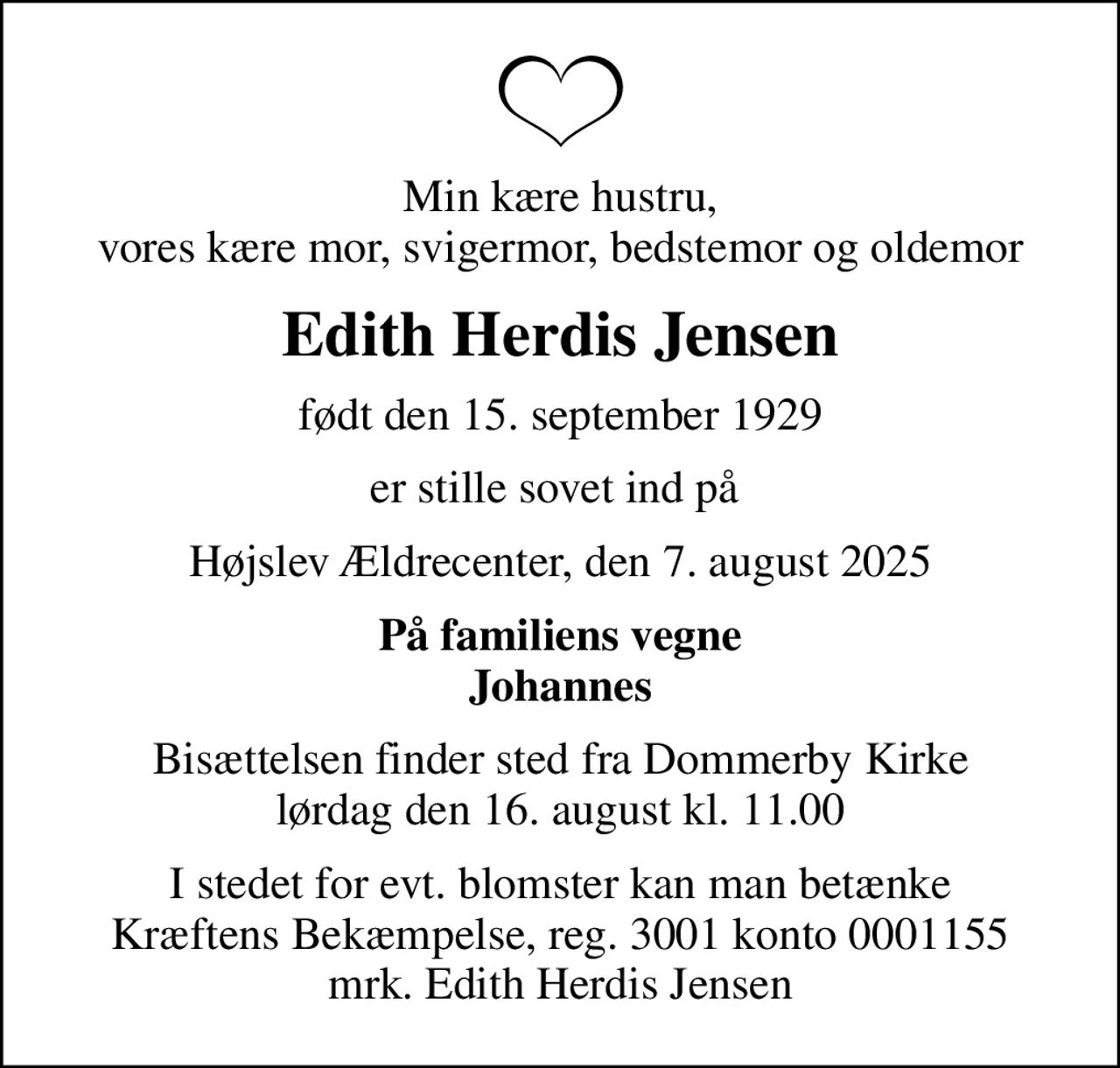 Min kære hustru,
vores kære mor, svigermor, bedstemor og oldemor

Edith Herdis Jensen

født den 15. september 1929

er stille sovet ind på

Højslev Ældrecenter, den 7. august 2025

På familiens vegne
Johannes

Bisættelsen finder sted fra Dommerby Kirke
lørdag den 16. august kl. 11.00

I stedet for evt. blomster kan man betænke
Kræftens Bekæmpelse, reg. 3001 konto 0001155
mrk. Edith Herdis Jensen